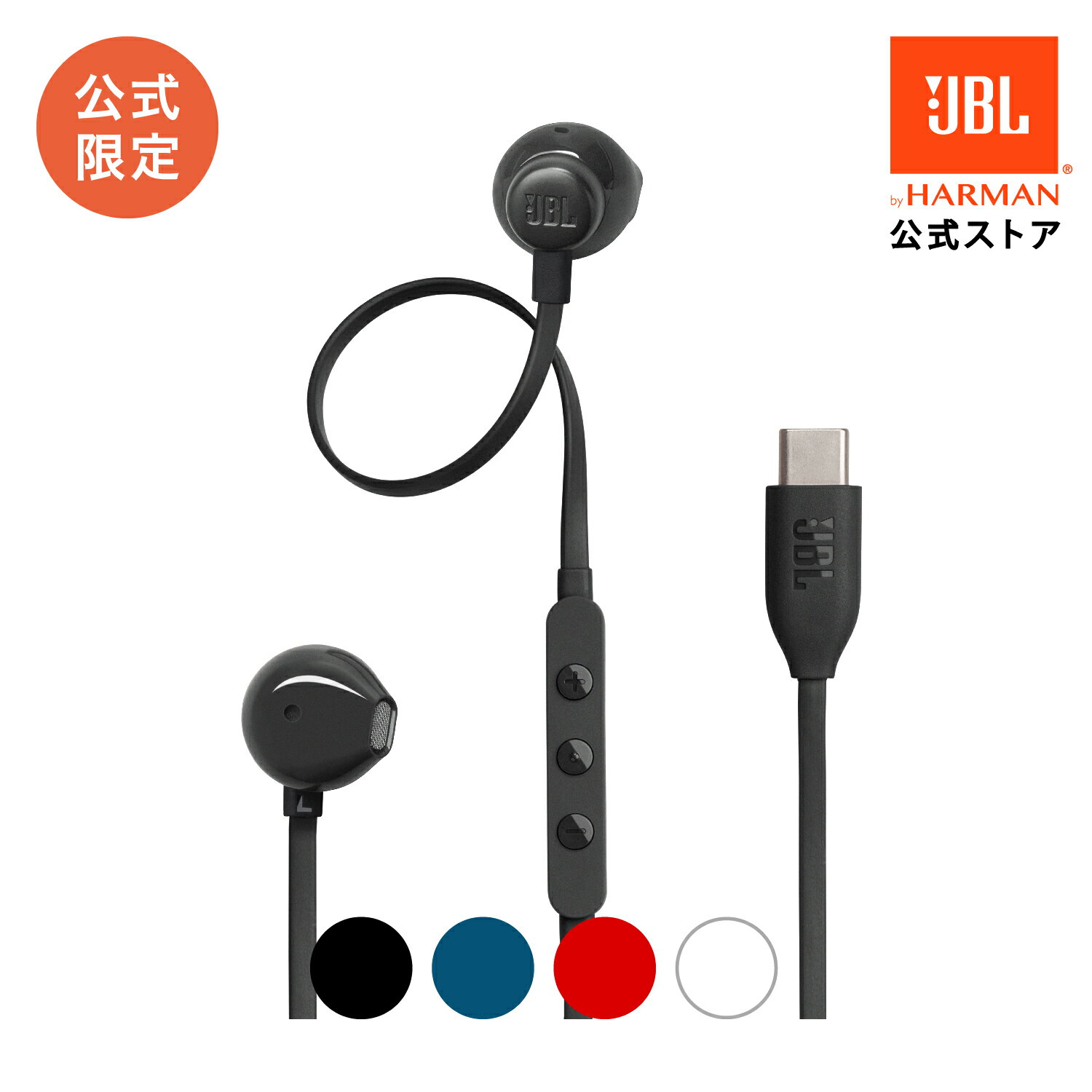 公式限定

JBL
by HARMAN
公式ストア

JBL

JBL

L